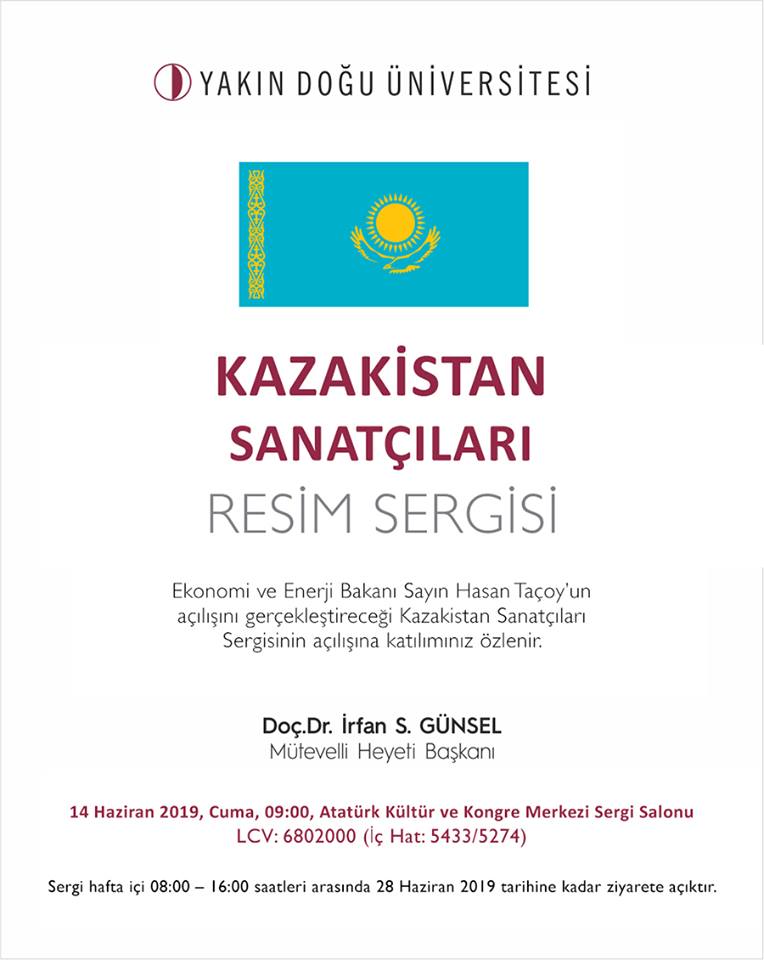 YAKIN DOĞU ÜNİVERSİTESİ

KAZAKİSTAN
SANATÇILARI
RESİM SERGİSİ

Ekonomi ve Enerji Bakanı Sayın Hasan Taçoy'un açılışını gerçekleştireceği Kazakistan Sanatçıları Sergisinin açılışına katılımınız özlenir.

Doç.Dr. İrfan S. GÜNSEL
Mütevelli Heyeti Başkanı

14 Haziran 2019, Cuma, 09:00, Atatürk Kültür ve Kongre Merkezi Sergi Salonu
LCV: 6802000 (İç Hat: 5433/5274)

Sergi hafta içi 08:00 – 16:00 saatleri arasında 28 Haziran 2019 tarihine kadar ziyarete açıktır.